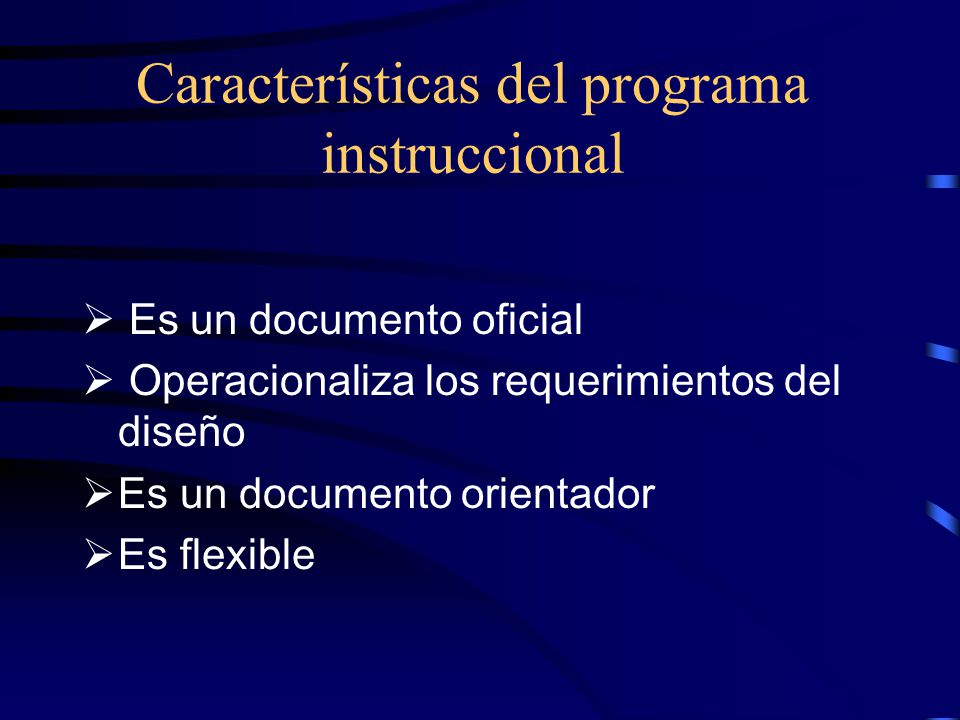 Características del programa instruccional

➢ Es un documento oficial
➢ Operacionaliza los requerimientos del diseño
➢ Es un documento orientador
➢ Es flexible